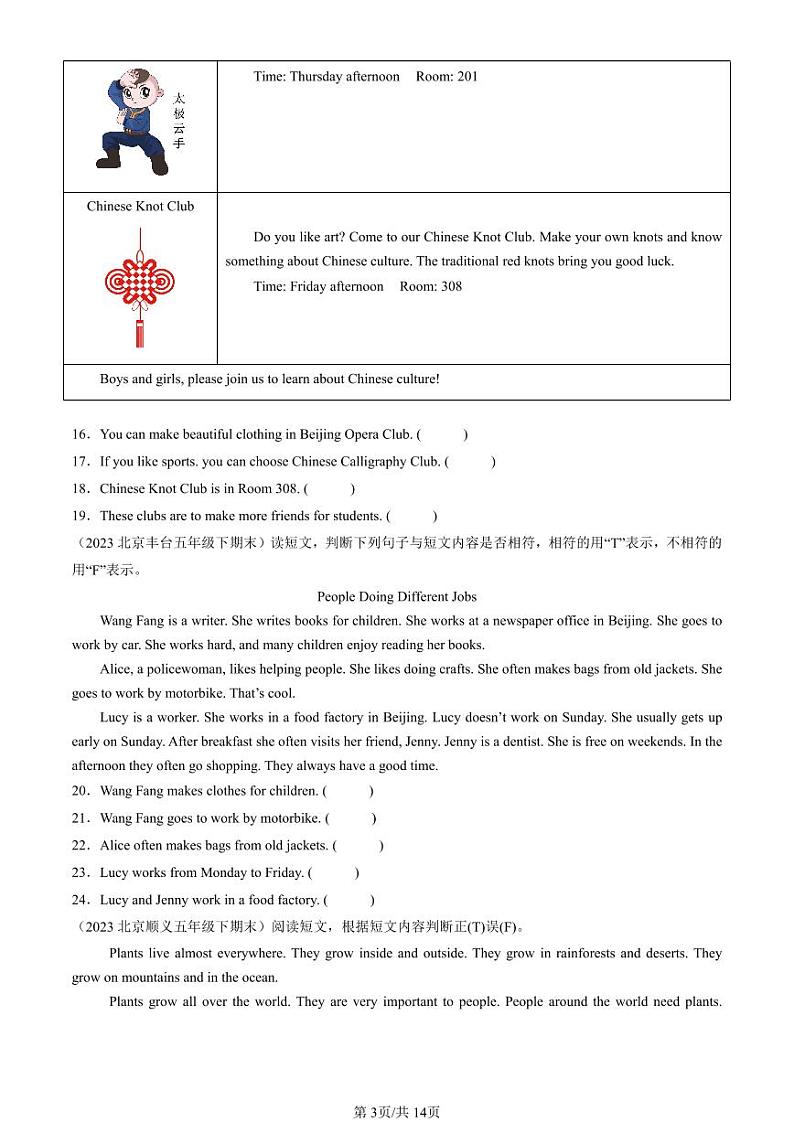 | 太极云手 | Time: Thursday afternoon Room: 201 |
|---|---|
| Chinese Knot Club | Do you like art? Come to our Chinese Knot Club. Make your own knots and know something about Chinese culture. The traditional red knots bring you good luck. Time: Friday afternoon Room: 308 |
| Boys and girls, please join us to learn about Chinese culture! | |

16．You can make beautiful clothing in Beijing Opera Club. (　　)

17．If you like sports. you can choose Chinese Calligraphy Club. (　　)

18．Chinese Knot Club is in Room 308. (　　)

19．These clubs are to make more friends for students. (　　)

（2023 北京丰台五年级下期末）读短文，判断下列句子与短文内容是否相符，相符的用“T”表示，不相符的用“F”表示。

People Doing Different Jobs

Wang Fang is a writer. She writes books for children. She works at a newspaper office in Beijing. She goes to work by car. She works hard, and many children enjoy reading her books.

Alice, a policewoman, likes helping people. She likes doing crafts. She often makes bags from old jackets. She goes to work by motorbike. That’s cool.

Lucy is a worker. She works in a food factory in Beijing. Lucy doesn’t work on Sunday. She usually gets up early on Sunday. After breakfast she often visits her friend, Jenny. Jenny is a dentist. She is free on weekends. In the afternoon they often go shopping. They always have a good time.

20．Wang Fang makes clothes for children. (　　)

21．Wang Fang goes to work by motorbike. (　　)

22．Alice often makes bags from old jackets. (　　)

23．Lucy works from Monday to Friday. (　　)

24．Lucy and Jenny work in a food factory. (　　)

（2023 北京顺义五年级下期末）阅读短文，根据短文内容判断正(T)误(F)。

Plants live almost everywhere. They grow inside and outside. They grow in rainforests and deserts. They grow on mountains and in the ocean.

Plants grow all over the world. They are very important to people. People around the world need plants.

第 3页/共 14页